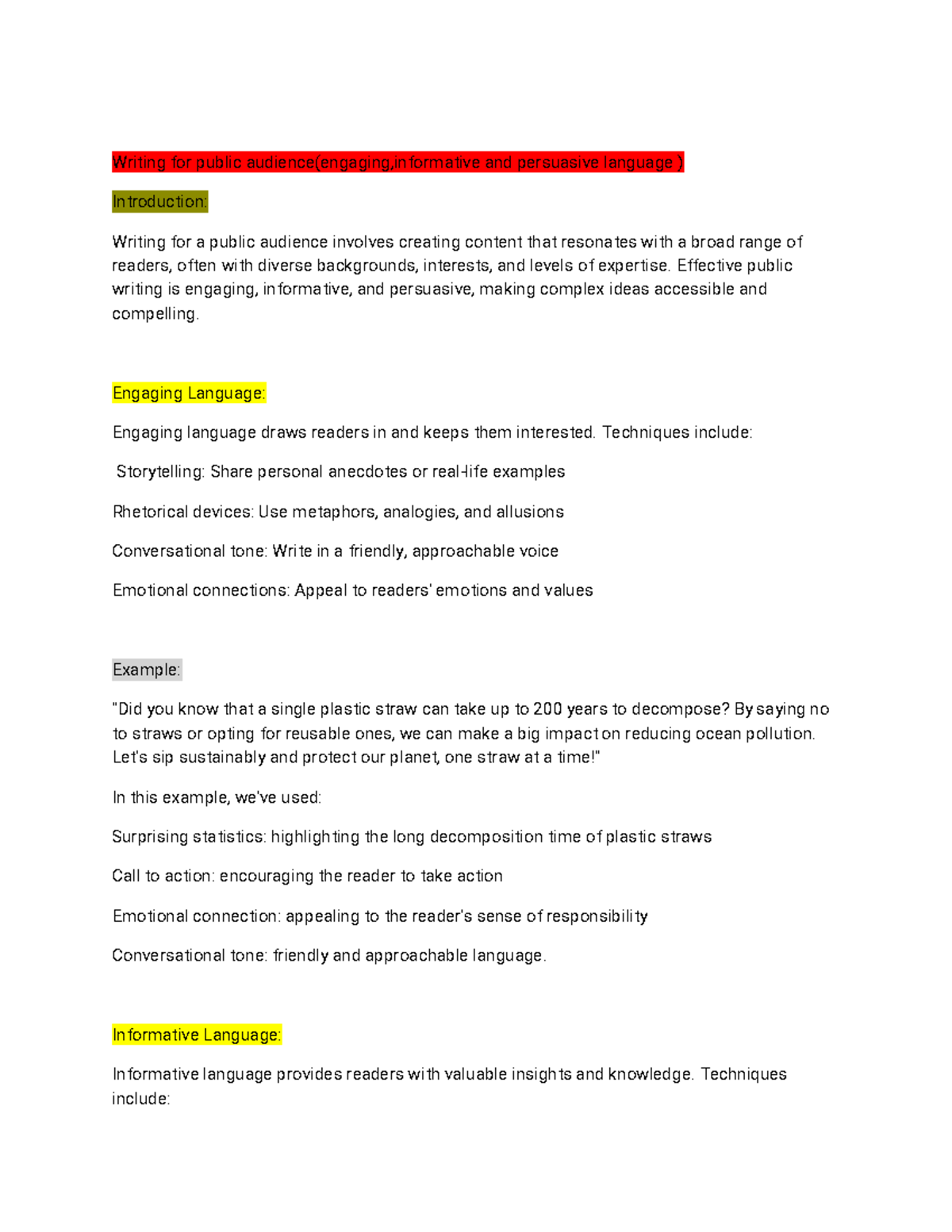 Writing for public audience(engaging,informative and persuasive language )

Introduction:

Writing for a public audience involves creating content that resonates with a broad range of readers, often with diverse backgrounds, interests, and levels of expertise. Effective public writing is engaging, informative, and persuasive, making complex ideas accessible and compelling.

Engaging Language:

Engaging language draws readers in and keeps them interested. Techniques include:

Storytelling: Share personal anecdotes or real-life examples

Rhetorical devices: Use metaphors, analogies, and allusions

Conversational tone: Write in a friendly, approachable voice

Emotional connections: Appeal to readers' emotions and values

Example:

"Did you know that a single plastic straw can take up to 200 years to decompose? By saying no to straws or opting for reusable ones, we can make a big impact on reducing ocean pollution. Let's sip sustainably and protect our planet, one straw at a time!"

In this example, we've used:

Surprising statistics: highlighting the long decomposition time of plastic straws

Call to action: encouraging the reader to take action

Emotional connection: appealing to the reader's sense of responsibility

Conversational tone: friendly and approachable language.

Informative Language:

Informative language provides readers with valuable insights and knowledge. Techniques include: